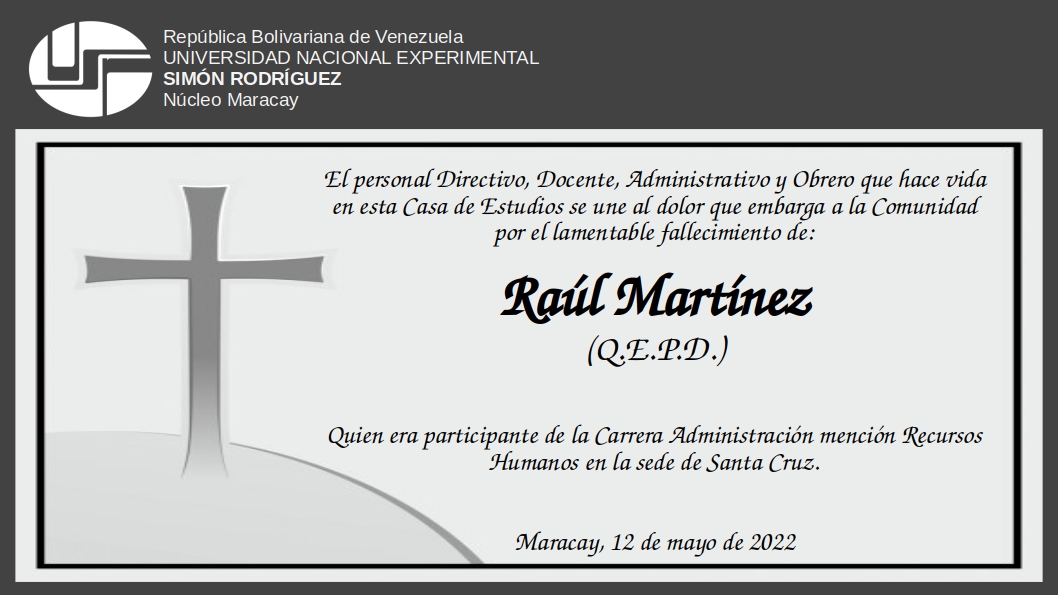 República Bolivariana de Venezuela
UNIVERSIDAD NACIONAL EXPERIMENTAL
SIMÓN RODRÍGUEZ
Núcleo Maracay

El personal Directivo, Docente, Administrativo y Obrero que hace vida en esta Casa de Estudios se une al dolor que embarga a la Comunidad por el lamentable fallecimiento de:

Raúl Martínez
(Q.E.P.D.)

Quien era participante de la Carrera Administración mención Recursos Humanos en la sede de Santa Cruz.

Maracay, 12 de mayo de 2022